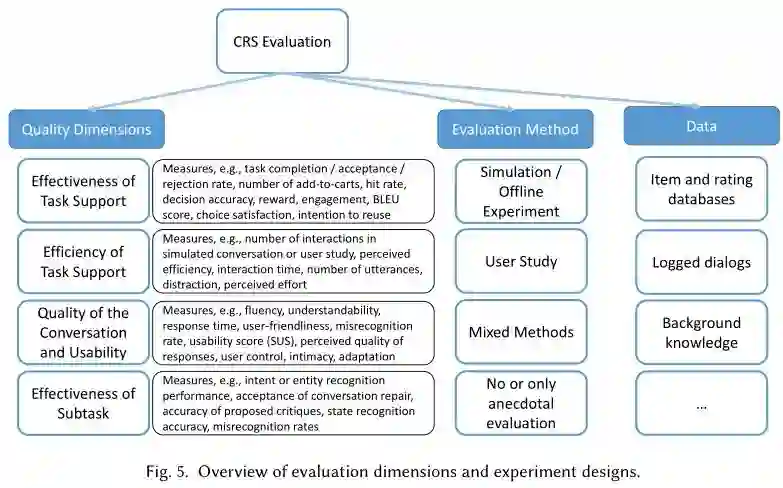 CRS Evaluation

Quality Dimensions

Effectiveness of Task Support

Measures, e.g., task completion / acceptance / rejection rate, number of add-to-carts, hit rate, decision accuracy, reward, engagement, BLEU score, choice satisfaction, intention to reuse

Efficiency of Task Support

Measures, e.g., number of interactions in simulated conversation or user study, perceived efficiency, interaction time, number of utterances, distraction, perceived effort

Quality of the Conversation and Usability

Measures, e.g., fluency, understandability, response time, user-friendliness, misrecognition rate, usability score (SUS), perceived quality of responses, user control, intimacy, adaptation

Effectiveness of Subtask

Measures, e.g., intent or entity recognition performance, acceptance of conversation repair, accuracy of proposed critiques, state recognition accuracy, misrecognition rates

Evaluation Method

Simulation / Offline Experiment

User Study

Mixed Methods

No or only anecdotal evaluation

Data

Item and rating databases

Logged dialogs

Background knowledge

...

Fig. 5. Overview of evaluation dimensions and experiment designs.